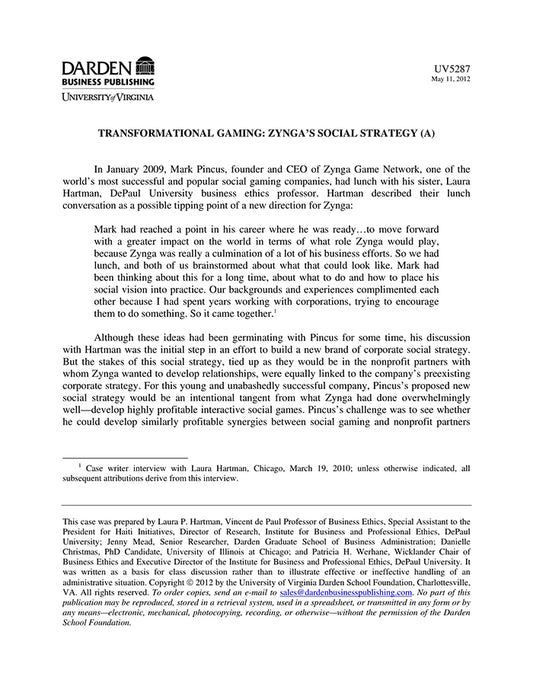 DARDEN
BUSINESS PUBLISHING
UNIVERSITY of VIRGINIA

UV5287
May 11, 2012

TRANSFORMATIONAL GAMING: ZYNGA'S SOCIAL STRATEGY (A)

In January 2009, Mark Pincus, founder and CEO of Zynga Game Network, one of the world's most successful and popular social gaming companies, had lunch with his sister, Laura Hartman, DePaul University business ethics professor. Hartman described their lunch conversation as a possible tipping point of a new direction for Zynga:

Mark had reached a point in his career where he was ready…to move forward with a greater impact on the world in terms of what role Zynga would play, because Zynga was really a culmination of a lot of his business efforts. So we had lunch, and both of us brainstormed about what that could look like. Mark had been thinking about this for a long time, about what to do and how to place his social vision into practice. Our backgrounds and experiences complimented each other because I had spent years working with corporations, trying to encourage them to do something. So it came together.$^1$

Although these ideas had been germinating with Pincus for some time, his discussion with Hartman was the initial step in an effort to build a new brand of corporate social strategy. But the stakes of this social strategy, tied up as they would be in the nonprofit partners with whom Zynga wanted to develop relationships, were equally linked to the company's preexisting corporate strategy. For this young and unabashedly successful company, Pincus's proposed new social strategy would be an intentional tangent from what Zynga had done overwhelmingly well—develop highly profitable interactive social games. Pincus's challenge was to see whether he could develop similarly profitable synergies between social gaming and nonprofit partners

$^1$ Case writer interview with Laura Hartman, Chicago, March 19, 2010; unless otherwise indicated, all subsequent attributions derive from this interview.

This case was prepared by Laura P. Hartman, Vincent de Paul Professor of Business Ethics, Special Assistant to the President for Haiti Initiatives, Director of Research, Institute for Business and Professional Ethics, DePaul University; Jenny Mead, Senior Researcher, Darden Graduate School of Business Administration; Danielle Christmas, PhD Candidate, University of Illinois at Chicago; and Patricia H. Werhane, Wicklander Chair of Business Ethics and Executive Director of the Institute for Business and Professional Ethics, DePaul University. It was written as a basis for class discussion rather than to illustrate effective or ineffective handling of an administrative situation. Copyright © 2012 by the University of Virginia Darden School Foundation, Charlottesville, VA. All rights reserved. To order copies, send an e-mail to sales@dardenbusinesspublishing.com. No part of this publication may be reproduced, stored in a retrieval system, used in a spreadsheet, or transmitted in any form or by any means—electronic, mechanical, photocopying, recording, or otherwise—without the permission of the Darden School Foundation.